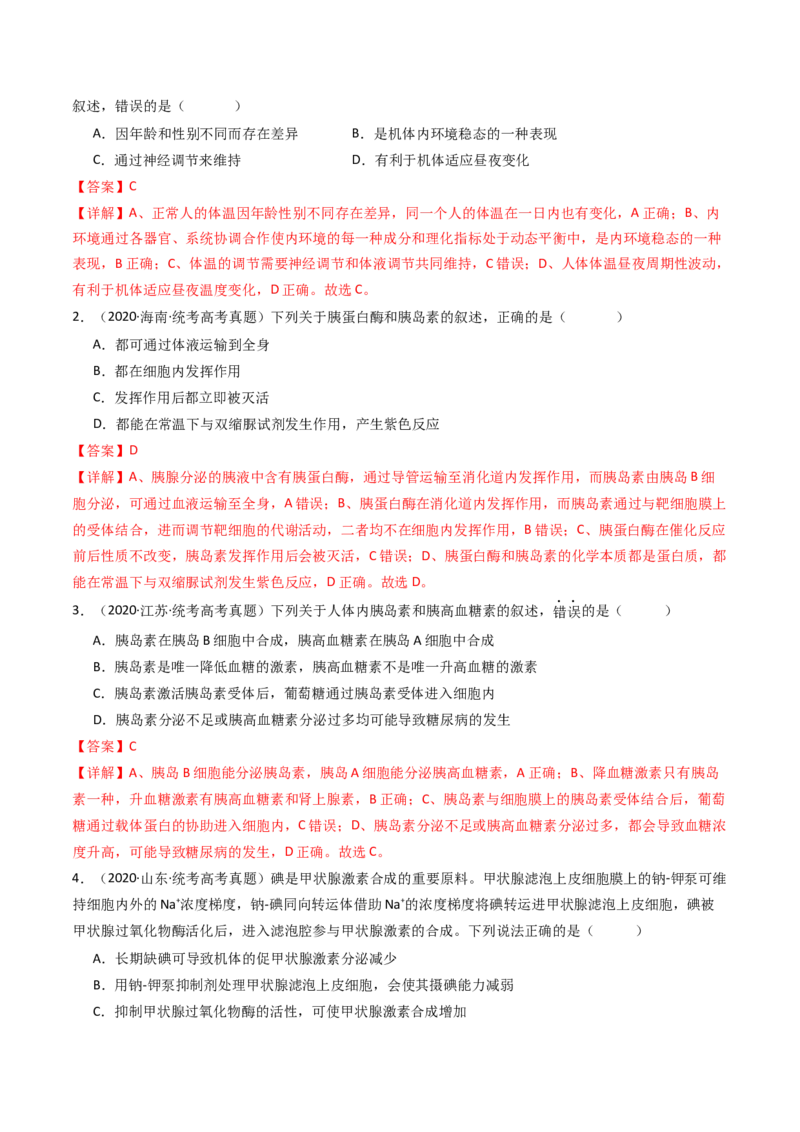 叙述，错误的是（　　）

A．因年龄和性别不同而存在差异　　B．是机体内环境稳态的一种表现

C．通过神经调节来维持　　D．有利于机体适应昼夜变化

【答案】C

【详解】A、正常人的体温因年龄性别不同存在差异，同一个人的体温在一日内也有变化，A正确；B、内环境通过各器官、系统协调合作使内环境的每一种成分和理化指标处于动态平衡中，是内环境稳态的一种表现，B正确；C、体温的调节需要神经调节和体液调节共同维持，C错误；D、人体体温昼夜周期性波动，有利于机体适应昼夜温度变化，D正确。故选C。

2．（2020·海南·统考高考真题）下列关于胰蛋白酶和胰岛素的叙述，正确的是（　　）

A．都可通过体液运输到全身

B．都在细胞内发挥作用

C．发挥作用后都立即被灭活

D．都能在常温下与双缩脲试剂发生作用，产生紫色反应

【答案】D

【详解】A、胰腺分泌的胰液中含有胰蛋白酶，通过导管运输至消化道内发挥作用，而胰岛素由胰岛B细胞分泌，可通过血液运输至全身，A错误；B、胰蛋白酶在消化道内发挥作用，而胰岛素通过与靶细胞膜上的受体结合，进而调节靶细胞的代谢活动，二者均不在细胞内发挥作用，B错误；C、胰蛋白酶在催化反应前后性质不改变，胰岛素发挥作用后会被灭活，C错误；D、胰蛋白酶和胰岛素的化学本质都是蛋白质，都能在常温下与双缩脲试剂发生紫色反应，D正确。故选D。

3．（2020·江苏·统考高考真题）下列关于人体内胰岛素和胰高血糖素的叙述，错误的是（　　）

A．胰岛素在胰岛B细胞中合成，胰高血糖素在胰岛A细胞中合成

B．胰岛素是唯一降低血糖的激素，胰高血糖素不是唯一升高血糖的激素

C．胰岛素激活胰岛素受体后，葡萄糖通过胰岛素受体进入细胞内

D．胰岛素分泌不足或胰高血糖素分泌过多均可能导致糖尿病的发生

【答案】C

【详解】A、胰岛B细胞能分泌胰岛素，胰岛A细胞能分泌胰高血糖素，A正确；B、降血糖激素只有胰岛素一种，升血糖激素有胰高血糖素和肾上腺素，B正确；C、胰岛素与细胞膜上的胰岛素受体结合后，葡萄糖通过载体蛋白的协助进入细胞内，C错误；D、胰岛素分泌不足或胰高血糖素分泌过多，都会导致血糖浓度升高，可能导致糖尿病的发生，D正确。故选C。

4．（2020·山东·统考高考真题）碘是甲状腺激素合成的重要原料。甲状腺滤泡上皮细胞膜上的钠-钾泵可维持细胞内外的$Na^+$浓度梯度，钠-碘同向转运体借助$Na^+$的浓度梯度将碘转运进甲状腺滤泡上皮细胞，碘被甲状腺过氧化物酶活化后，进入滤泡腔参与甲状腺激素的合成。下列说法正确的是（　　）

A．长期缺碘可导致机体的促甲状腺激素分泌减少

B．用钠-钾泵抑制剂处理甲状腺滤泡上皮细胞，会使其摄碘能力减弱

C．抑制甲状腺过氧化物酶的活性，可使甲状腺激素合成增加